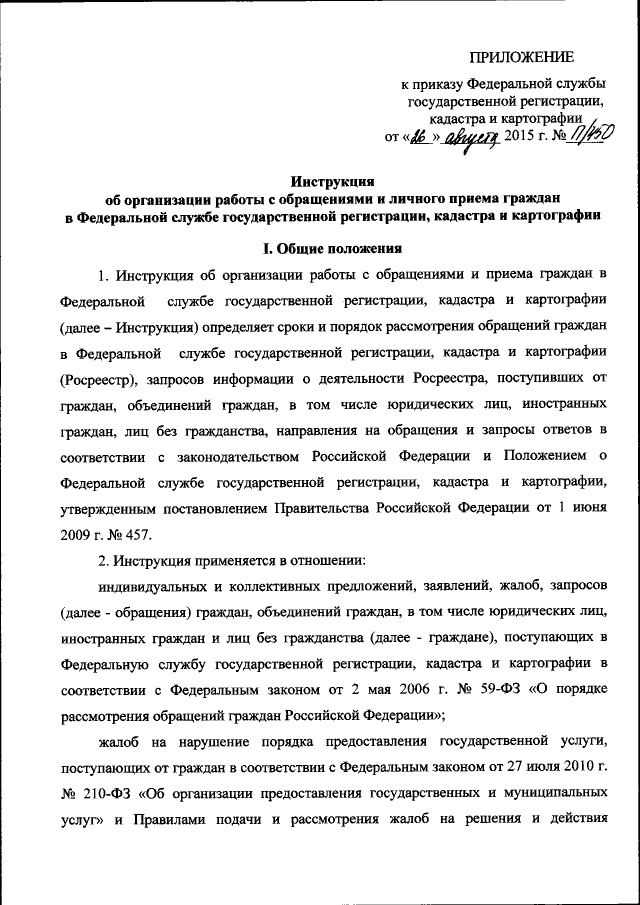 ПРИЛОЖЕНИЕ

к приказу Федеральной службы государственной регистрации, кадастра и картографии от «26» августа 2015 г. № П/450

Инструкция
об организации работы с обращениями и личного приема граждан в Федеральной службе государственной регистрации, кадастра и картографии

I. Общие положения

1. Инструкция об организации работы с обращениями и приема граждан в Федеральной службе государственной регистрации, кадастра и картографии (далее – Инструкция) определяет сроки и порядок рассмотрения обращений граждан в Федеральной службе государственной регистрации, кадастра и картографии (Росреестр), запросов информации о деятельности Росреестра, поступивших от граждан, объединений граждан, в том числе юридических лиц, иностранных граждан, лиц без гражданства, направления на обращения и запросы ответов в соответствии с законодательством Российской Федерации и Положением о Федеральной службе государственной регистрации, кадастра и картографии, утвержденным постановлением Правительства Российской Федерации от 1 июня 2009 г. № 457.

2. Инструкция применяется в отношении:

индивидуальных и коллективных предложений, заявлений, жалоб, запросов (далее - обращения) граждан, объединений граждан, в том числе юридических лиц, иностранных граждан и лиц без гражданства (далее - граждане), поступающих в Федеральную службу государственной регистрации, кадастра и картографии в соответствии с Федеральным законом от 2 мая 2006 г. № 59-ФЗ «О порядке рассмотрения обращений граждан Российской Федерации»;

жалоб на нарушение порядка предоставления государственной услуги, поступающих от граждан в соответствии с Федеральным законом от 27 июля 2010 г. № 210-ФЗ «Об организации предоставления государственных и муниципальных услуг» и Правилами подачи и рассмотрения жалоб на решения и действия